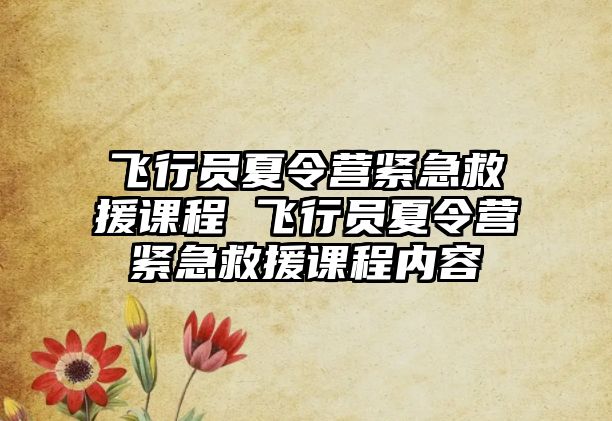 飞行员夏令营紧急救援课程 飞行员夏令营紧急救援课程内容